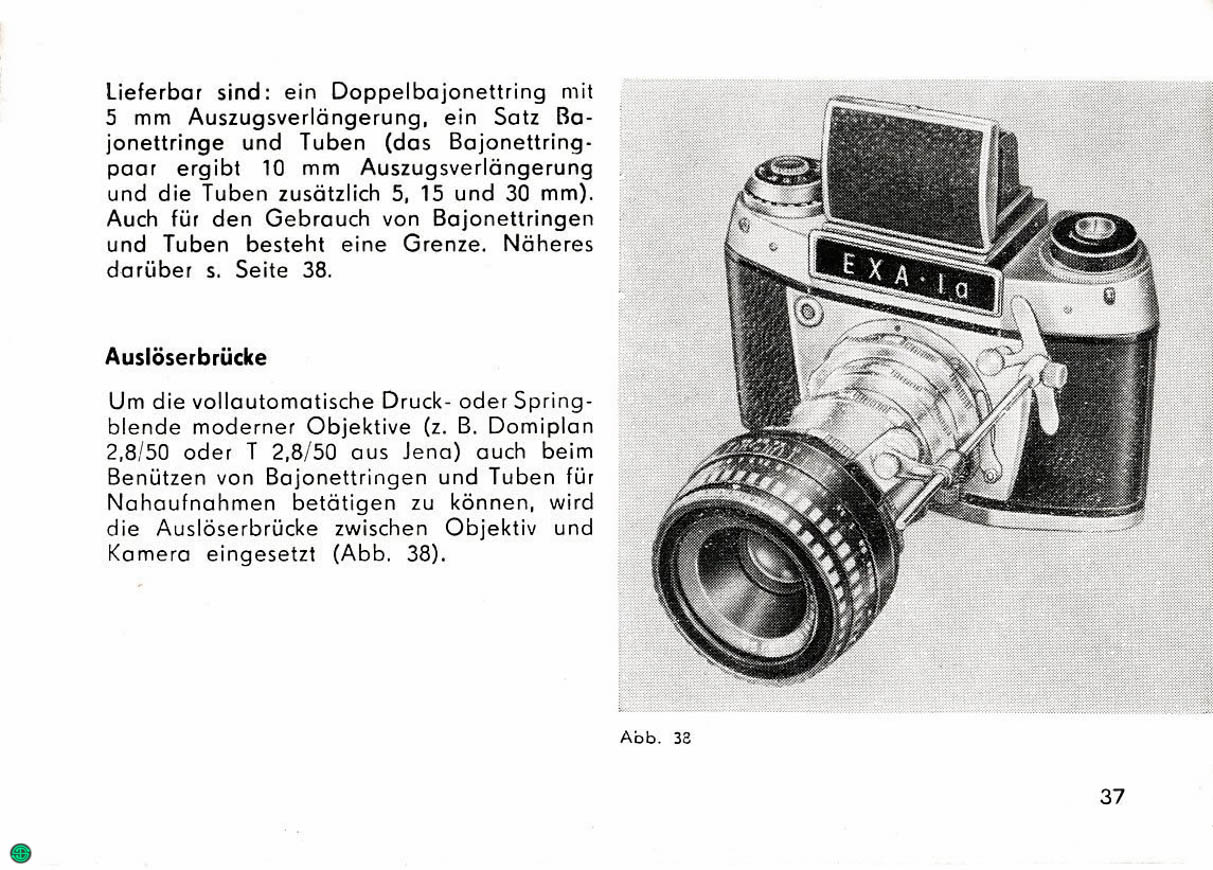 Lieferbar sind: ein Doppelbajonettring mit 5 mm Auszugsverlängerung, ein Satz Bajonettringe und Tuben (das Bajonettringpaar ergibt 10 mm Auszugsverlängerung und die Tuben zusätzlich 5, 15 und 30 mm). Auch für den Gebrauch von Bajonettringen und Tuben besteht eine Grenze. Näheres darüber s. Seite 38.

Auslöserbrücke

Um die vollautomatische Druck- oder Springblende moderner Objektive (z. B. Domiplan 2,8/50 oder T 2,8/50 aus Jena) auch beim Benützen von Bajonettringen und Tuben für Nahaufnahmen betätigen zu können, wird die Auslöserbrücke zwischen Objektiv und Kamera eingesetzt (Abb. 38).

EXA·Ia

Abb. 38

37